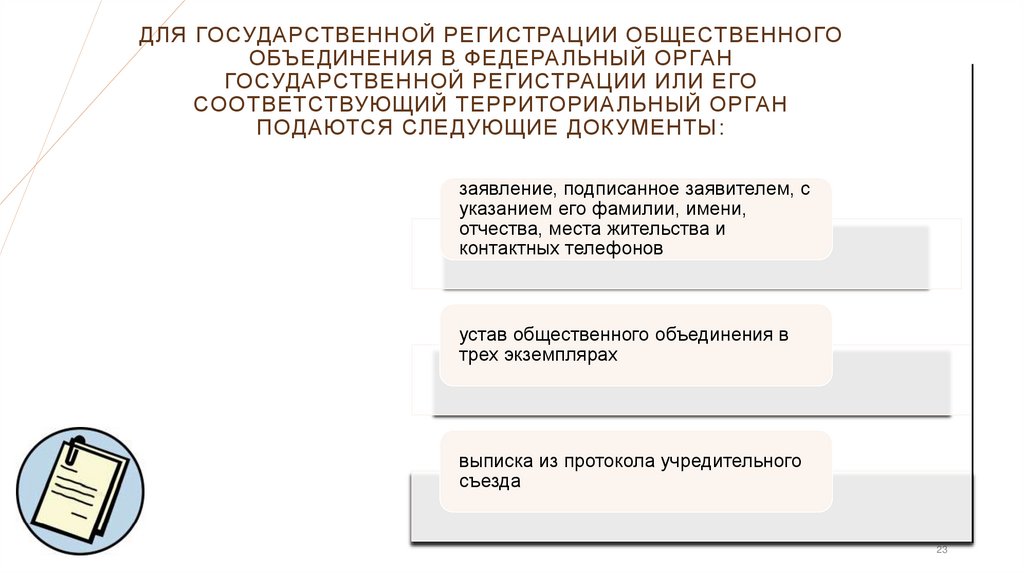 ДЛЯ ГОСУДАРСТВЕННОЙ РЕГИСТРАЦИИ ОБЩЕСТВЕННОГО ОБЪЕДИНЕНИЯ В ФЕДЕРАЛЬНЫЙ ОРГАН ГОСУДАРСТВЕННОЙ РЕГИСТРАЦИИ ИЛИ ЕГО СООТВЕТСТВУЮЩИЙ ТЕРРИТОРИАЛЬНЫЙ ОРГАН ПОДАЮТСЯ СЛЕДУЮЩИЕ ДОКУМЕНТЫ:

заявление, подписанное заявителем, с указанием его фамилии, имени, отчества, места жительства и контактных телефонов

устав общественного объединения в трех экземплярах

выписка из протокола учредительного съезда

23